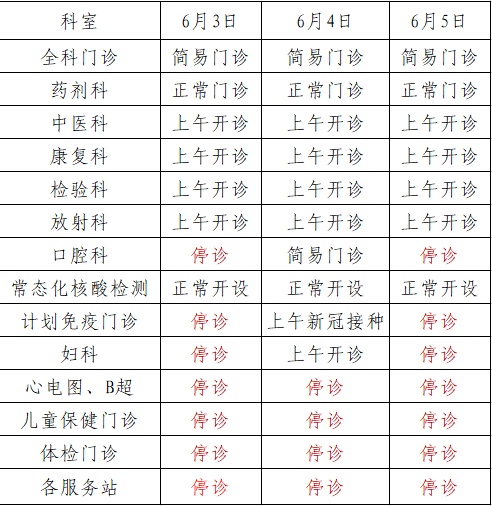 | 科室 | 6月3日 | 6月4日 | 6月5日 |
|---|---|---|---|
| 全科门诊 | 简易门诊 | 简易门诊 | 简易门诊 |
| 药剂科 | 正常门诊 | 正常门诊 | 正常门诊 |
| 中医科 | 上午开诊 | 上午开诊 | 上午开诊 |
| 康复科 | 上午开诊 | 上午开诊 | 上午开诊 |
| 检验科 | 上午开诊 | 上午开诊 | 上午开诊 |
| 放射科 | 上午开诊 | 上午开诊 | 上午开诊 |
| 口腔科 | 停诊 | 简易门诊 | 停诊 |
| 常态化核酸检测 | 正常开设 | 正常开设 | 正常开设 |
| 计划免疫门诊 | 停诊 | 上午新冠接种 | 停诊 |
| 妇科 | 停诊 | 上午开诊 | 停诊 |
| 心电图、B超 | 停诊 | 停诊 | 停诊 |
| 儿童保健门诊 | 停诊 | 停诊 | 停诊 |
| 体检门诊 | 停诊 | 停诊 | 停诊 |
| 各服务站 | 停诊 | 停诊 | 停诊 |